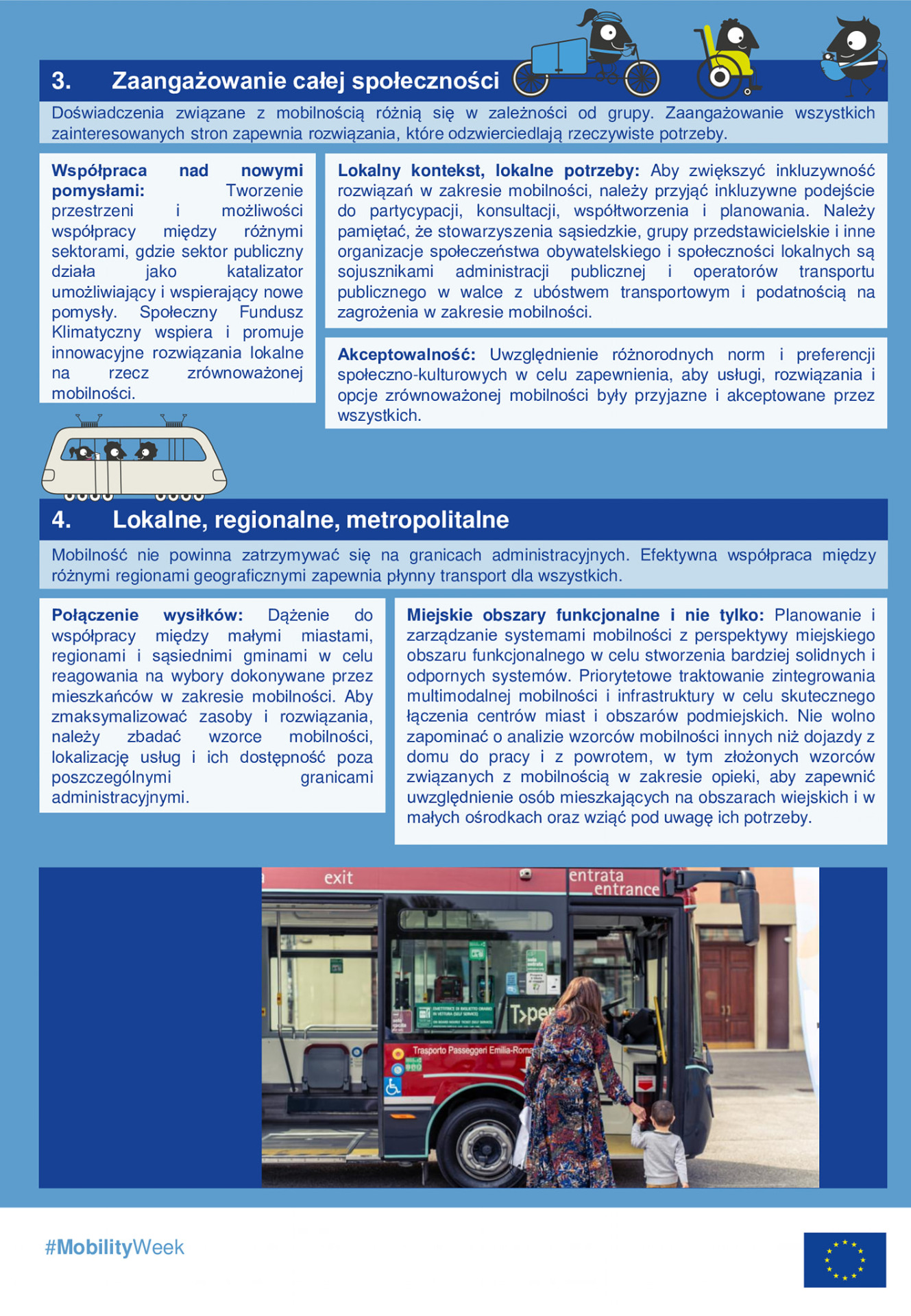 3. Zaangażowanie całej społeczności

Doświadczenia związane z mobilnością różnią się w zależności od grupy. Zaangażowanie wszystkich zainteresowanych stron zapewnia rozwiązania, które odzwierciedlają rzeczywiste potrzeby.

**Współpraca nad nowymi pomysłami:** Tworzenie przestrzeni i możliwości współpracy między różnymi sektorami, gdzie sektor publiczny działa jako katalizator umożliwiający i wspierający nowe pomysły. Społeczny Fundusz Klimatyczny wspiera i promuje innowacyjne rozwiązania lokalne na rzecz zrównoważonej mobilności.

**Lokalny kontekst, lokalne potrzeby:** Aby zwiększyć inkluzywność rozwiązań w zakresie mobilności, należy przyjąć inkluzywne podejście do partycypacji, konsultacji, współtworzenia i planowania. Należy pamiętać, że stowarzyszenia sąsiedzkie, grupy przedstawicielskie i inne organizacje społeczeństwa obywatelskiego i społeczności lokalnych są sojusznikami administracji publicznej i operatorów transportu publicznego w walce z ubóstwem transportowym i podatnością na zagrożenia w zakresie mobilności.

**Akceptowalność:** Uwzględnienie różnorodnych norm i preferencji społeczno-kulturowych w celu zapewnienia, aby usługi, rozwiązania i opcje zrównoważonej mobilności były przyjazne i akceptowane przez wszystkich.

4. Lokalne, regionalne, metropolitalne

Mobilność nie powinna zatrzymywać się na granicach administracyjnych. Efektywna współpraca między różnymi regionami geograficznymi zapewnia płynny transport dla wszystkich.

**Połączenie wysiłków:** Dążenie do współpracy między małymi miastami, regionami i sąsiednimi gminami w celu reagowania na wybory dokonywane przez mieszkańców w zakresie mobilności. Aby zmaksymalizować zasoby i rozwiązania, należy zbadać wzorce mobilności, lokalizację usług i ich dostępność poza poszczególnymi granicami administracyjnymi.

**Miejskie obszary funkcjonalne i nie tylko:** Planowanie i zarządzanie systemami mobilności z perspektywy miejskiego obszaru funkcjonalnego w celu stworzenia bardziej solidnych i odpornych systemów. Priorytetowe traktowanie zintegrowania multimodalnej mobilności i infrastruktury w celu skutecznego łączenia centrów miast i obszarów podmiejskich. Nie wolno zapominać o analizie wzorców mobilności innych niż dojazdy z domu do pracy i z powrotem, w tym złożonych wzorców związanych z mobilnością w zakresie opieki, aby zapewnić uwzględnienie osób mieszkających na obszarach wiejskich i w małych ośrodkach oraz wziąć pod uwagę ich potrzeby.

exit
entrata entrance
T>per
Trasporto Passeggeri Emilia-Roma

#MobilityWeek